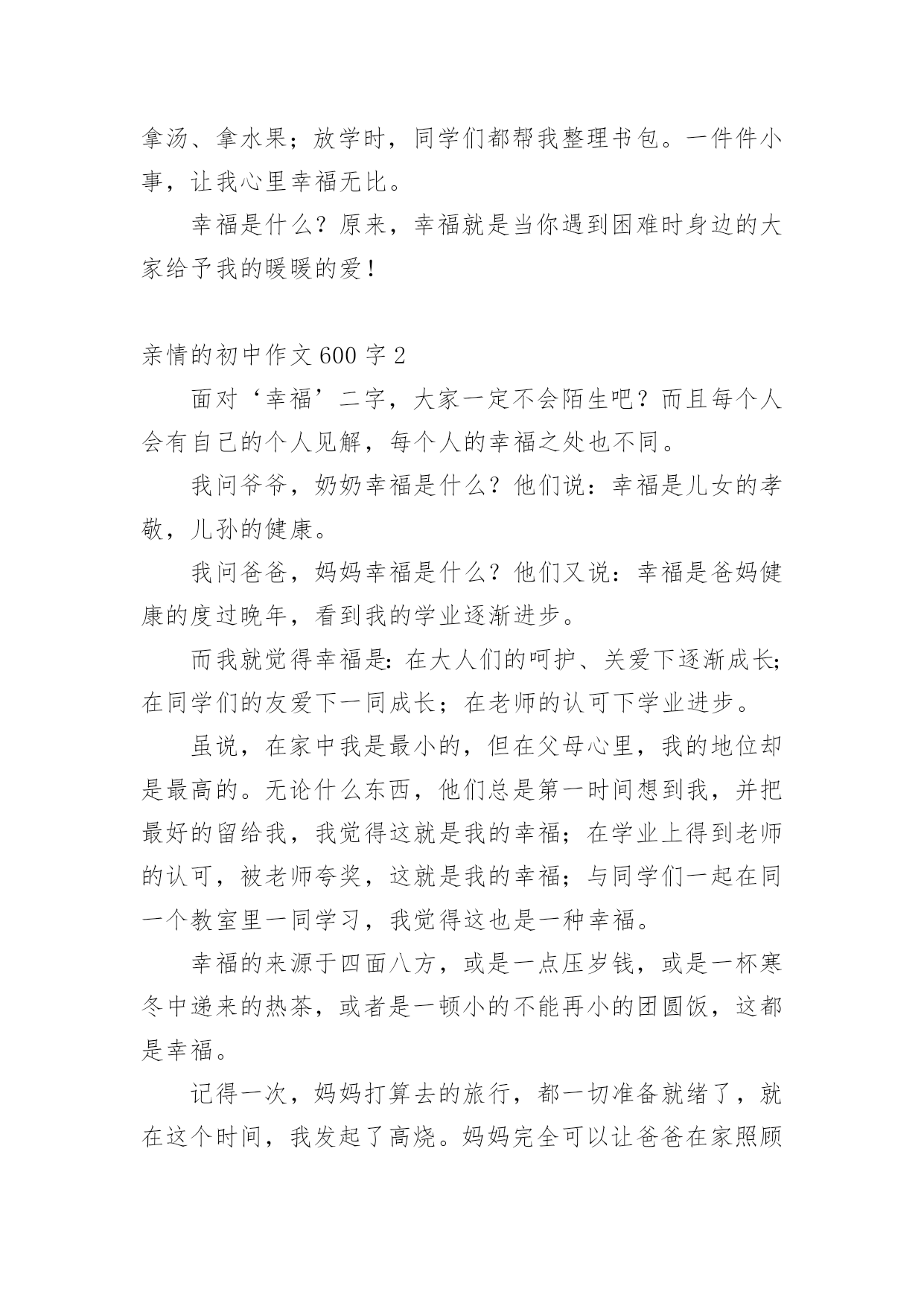 拿汤、拿水果；放学时，同学们都帮我整理书包。一件件小事，让我心里幸福无比。

幸福是什么？原来，幸福就是当你遇到困难时身边的大家给予我的暖暖的爱！

亲情的初中作文 600 字 2

面对‘幸福’二字，大家一定不会陌生吧？而且每个人会有自己的个人见解，每个人的幸福之处也不同。

我问爷爷，奶奶幸福是什么？他们说：幸福是儿女的孝敬，儿孙的健康。

我问爸爸，妈妈幸福是什么？他们又说：幸福是爸妈健康的度过晚年，看到我的学业逐渐进步。

而我就觉得幸福是：在大人们的呵护、关爱下逐渐成长；在同学们的友爱下一同成长；在老师的认可下学业进步。

虽说，在家中我是最小的，但在父母心里，我的地位却是最高的。无论什么东西，他们总是第一时间想到我，并把最好的留给我，我觉得这就是我的幸福；在学业上得到老师的认可，被老师夸奖，这就是我的幸福；与同学们一起在同一个教室里一同学习，我觉得这也是一种幸福。

幸福的来源于四面八方，或是一点压岁钱，或是一杯寒冬中递来的热茶，或者是一顿小的不能再小的团圆饭，这都是幸福。

记得一次，妈妈打算去的旅行，都一切准备就绪了，就在这个时间，我发起了高烧。妈妈完全可以让爸爸在家照顾